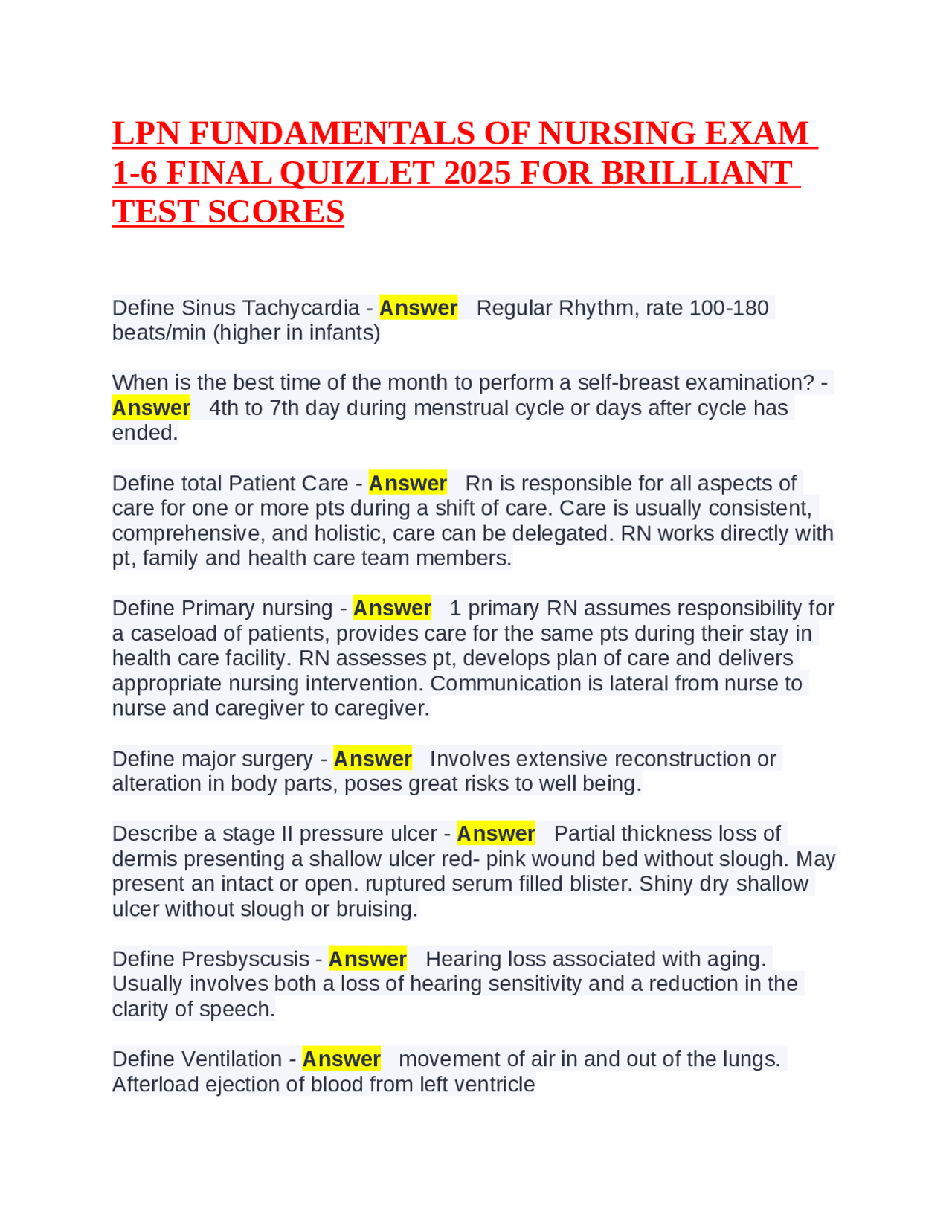 LPN FUNDAMENTALS OF NURSING EXAM 1-6 FINAL QUIZLET 2025 FOR BRILLIANT TEST SCORES

Define Sinus Tachycardia - Answer Regular Rhythm, rate 100-180 beats/min (higher in infants)

When is the best time of the month to perform a self-breast examination? - Answer 4th to 7th day during menstrual cycle or days after cycle has ended.

Define total Patient Care - Answer Rn is responsible for all aspects of care for one or more pts during a shift of care. Care is usually consistent, comprehensive, and holistic, care can be delegated. RN works directly with pt, family and health care team members.

Define Primary nursing - Answer 1 primary RN assumes responsibility for a caseload of patients, provides care for the same pts during their stay in health care facility. RN assesses pt, develops plan of care and delivers appropriate nursing intervention. Communication is lateral from nurse to nurse and caregiver to caregiver.

Define major surgery - Answer Involves extensive reconstruction or alteration in body parts, poses great risks to well being.

Describe a stage II pressure ulcer - Answer Partial thickness loss of dermis presenting a shallow ulcer red- pink wound bed without slough. May present an intact or open. ruptured serum filled blister. Shiny dry shallow ulcer without slough or bruising.

Define Presbyscusis - Answer Hearing loss associated with aging. Usually involves both a loss of hearing sensitivity and a reduction in the clarity of speech.

Define Ventilation - Answer movement of air in and out of the lungs. Afterload ejection of blood from left ventricle